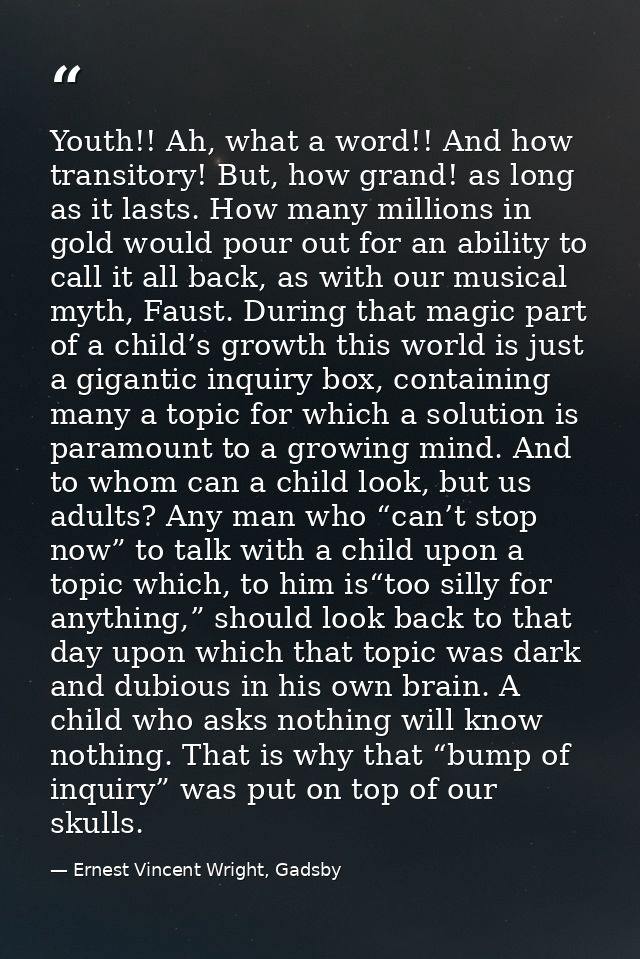 "

Youth!! Ah, what a word!! And how transitory! But, how grand! as long as it lasts. How many millions in gold would pour out for an ability to call it all back, as with our musical myth, Faust. During that magic part of a child's growth this world is just a gigantic inquiry box, containing many a topic for which a solution is paramount to a growing mind. And to whom can a child look, but us adults? Any man who "can't stop now" to talk with a child upon a topic which, to him is"too silly for anything," should look back to that day upon which that topic was dark and dubious in his own brain. A child who asks nothing will know nothing. That is why that "bump of inquiry" was put on top of our skulls.

— Ernest Vincent Wright, Gadsby